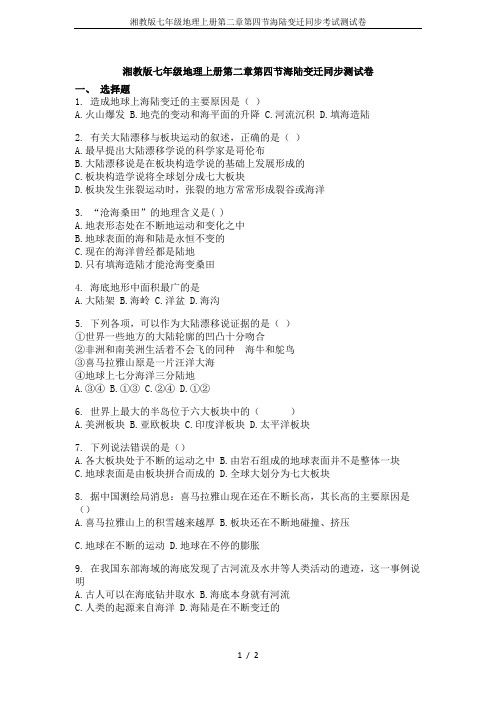 湘教版七年级地理上册第二章第四节海陆变迁同步考试测试卷

湘教版七年级地理上册第二章第四节海陆变迁同步测试卷

一、 选择题

1. 造成地球上海陆变迁的主要原因是（ ）
A. 火山爆发 B. 地壳的变动和海平面的升降 C. 河流沉积 D. 填海造陆

2. 有关大陆漂移与板块运动的叙述，正确的是（ ）
A. 最早提出大陆漂移学说的科学家是哥伦布
B. 大陆漂移说是在板块构造学说的基础上发展形成的
C. 板块构造学说将全球划分成七大板块
D. 板块发生张裂运动时，张裂的地方常常形成裂谷或海洋

3. “沧海桑田”的地理含义是( )
A. 地表形态处在不断地运动和变化之中
B. 地球表面的海和陆是永恒不变的
C. 现在的海洋曾经都是陆地
D. 只有填海造陆才能沧海变桑田

4. 海底地形中面积最广的是
A. 大陆架 B. 海岭 C. 洋盆 D. 海沟

5. 下列各项，可以作为大陆漂移说证据的是（ ）
①世界一些地方的大陆轮廓的凹凸十分吻合
②非洲和南美洲生活着不会飞的同种 海牛和鸵鸟
③喜马拉雅山原是一片汪洋大海
④地球上七分海洋三分陆地
A. ③④ B. ①③ C. ②④ D. ①②

6. 世界上最大的半岛位于六大板块中的（ ）
A. 美洲板块 B. 亚欧板块 C. 印度洋板块 D. 太平洋板块

7. 下列说法错误的是（）
A. 各大板块处于不断的运动之中 B. 由岩石组成的地球表面并不是整体一块
C. 地球表面是由板块拼合而成的 D. 全球大划分为七大板块

8. 据中国测绘局消息：喜马拉雅山现在还在不断长高，其长高的主要原因是（）
A. 喜马拉雅山上的积雪越来越厚 B. 板块还在不断地碰撞、挤压

C. 地球在不断的运动 D. 地球在不停的膨胀

9. 在我国东部海域的海底发现了古河流及水井等人类活动的遗迹，这一事例说明
A. 古人可以在海底钻井取水 B. 海底本身就有河流
C. 人类的起源来自海洋 D. 海陆是在不断变迁的

1 / 2